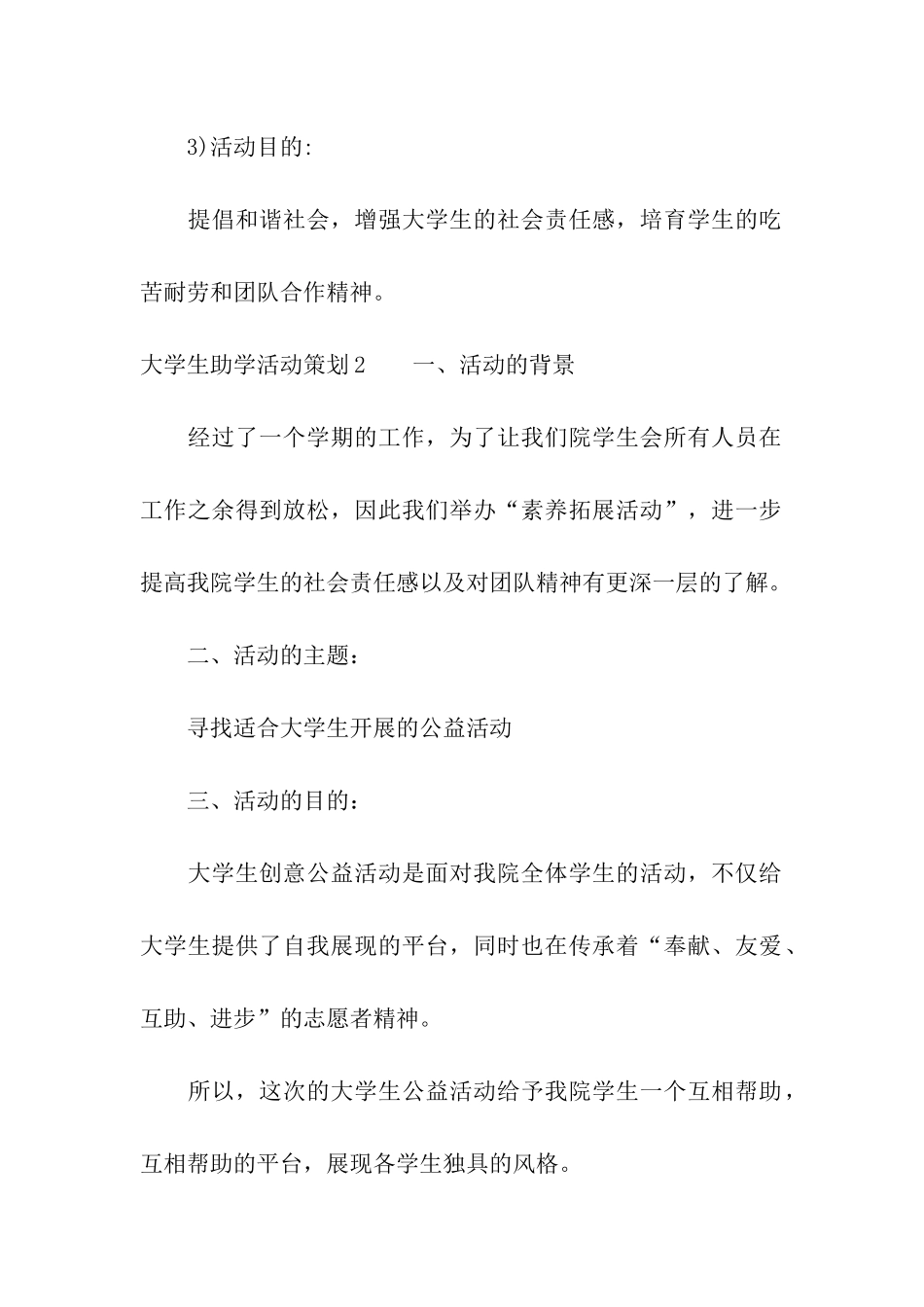 3)活动目的:

提倡和谐社会，增强大学生的社会责任感，培育学生的吃苦耐劳和团队合作精神。

大学生助学活动策划2　　一、活动的背景

经过了一个学期的工作，为了让我们院学生会所有人员在工作之余得到放松，因此我们举办“素养拓展活动”，进一步提高我院学生的社会责任感以及对团队精神有更深一层的了解。

二、活动的主题：

寻找适合大学生开展的公益活动

三、活动的目的：

大学生创意公益活动是面对我院全体学生的活动，不仅给大学生提供了自我展现的平台，同时也在传承着“奉献、友爱、互助、进步”的志愿者精神。

所以，这次的大学生公益活动给予我院学生一个互相帮助，互相帮助的平台，展现各学生独具的风格。